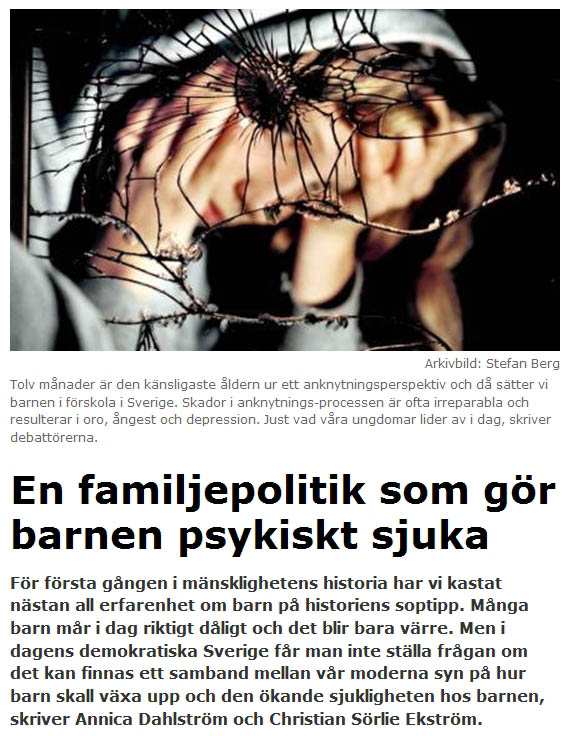 Arkivbild: Stefan Berg

Tolv månader är den känsligaste åldern ur ett anknytningsperspektiv och då sätter vi barnen i förskola i Sverige. Skador i anknytnings-processen är ofta irreparabla och resulterar i oro, ångest och depression. Just vad våra ungdomar lider av i dag, skriver debattörerna.

En familjepolitik som gör barnen psykiskt sjuka

För första gången i mänsklighetens historia har vi kastat nästan all erfarenhet om barn på historiens soptipp. Många barn mår i dag riktigt dåligt och det blir bara värre. Men i dagens demokratiska Sverige får man inte ställa frågan om det kan finnas ett samband mellan vår moderna syn på hur barn skall växa upp och den ökande sjukligheten hos barnen, skriver Annica Dahlström och Christian Sörlie Ekström.